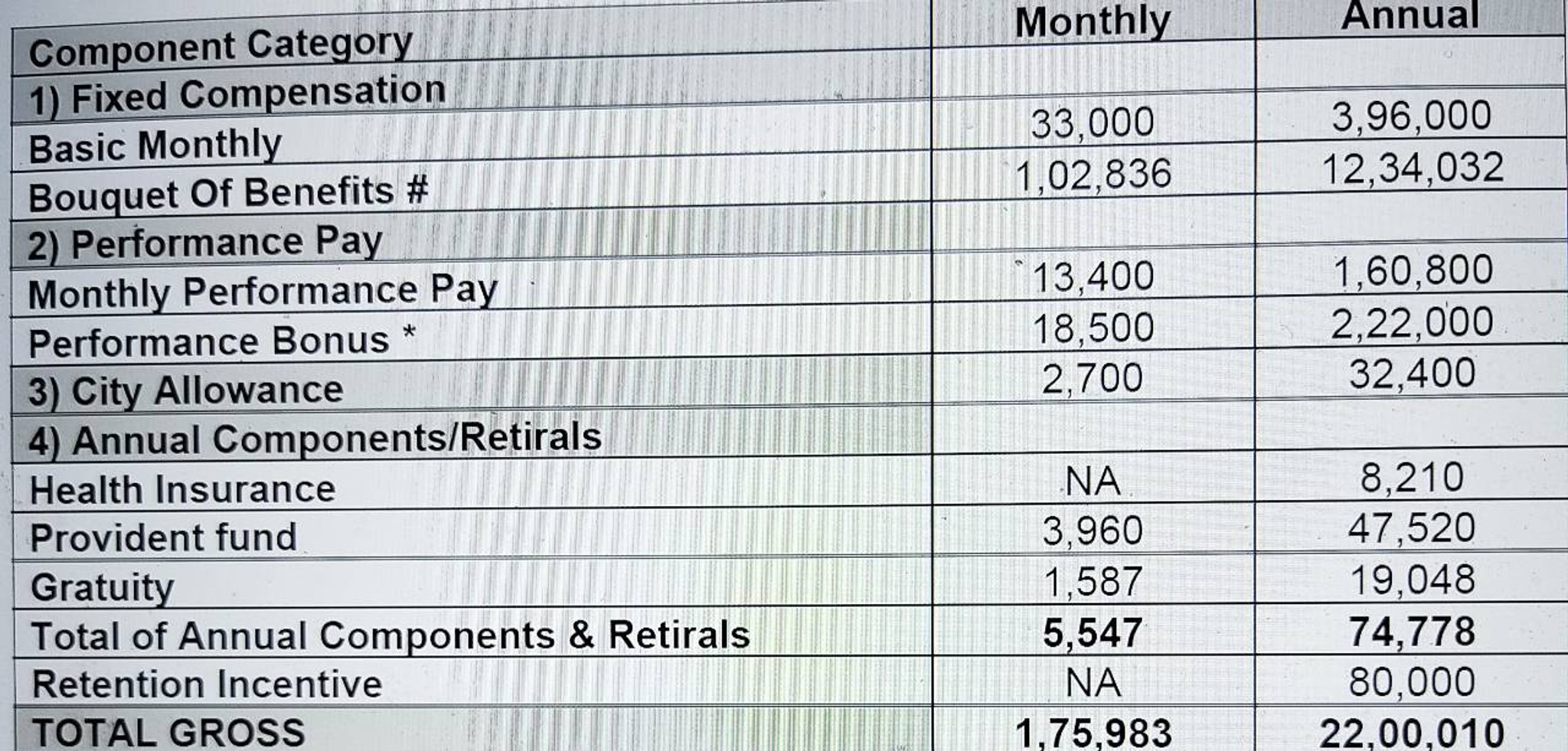 | Component Category | Monthly | Annual |
|---|---|---|
| 1) Fixed Compensation | | |
| Basic Monthly | 33,000 | 3,96,000 |
| Bouquet Of Benefits # | 1,02,836 | 12,34,032 |
| 2) Performance Pay | | |
| Monthly Performance Pay | 13,400 | 1,60,800 |
| Performance Bonus * | 18,500 | 2,22,000 |
| 3) City Allowance | 2,700 | 32,400 |
| 4) Annual Components/Retirals | | |
| Health Insurance | NA | 8,210 |
| Provident fund | 3,960 | 47,520 |
| Gratuity | 1,587 | 19,048 |
| Total of Annual Components & Retirals | 5,547 | 74,778 |
| Retention Incentive | NA | 80,000 |
| TOTAL GROSS | 1,75,983 | 22,00,010 |